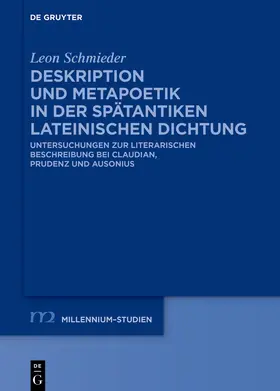 DE GRUYTER

Leon Schmieder

DESKRIPTION UND METAPOETIK IN DER SPÄTANTIKEN LATEINISCHEN DICHTUNG

UNTERSUCHUNGEN ZUR LITERARISCHEN BESCHREIBUNG BEI CLAUDIAN, PRUDENZ UND AUSONIUS

m2 MILLENNIUM-STUDIEN

DE G